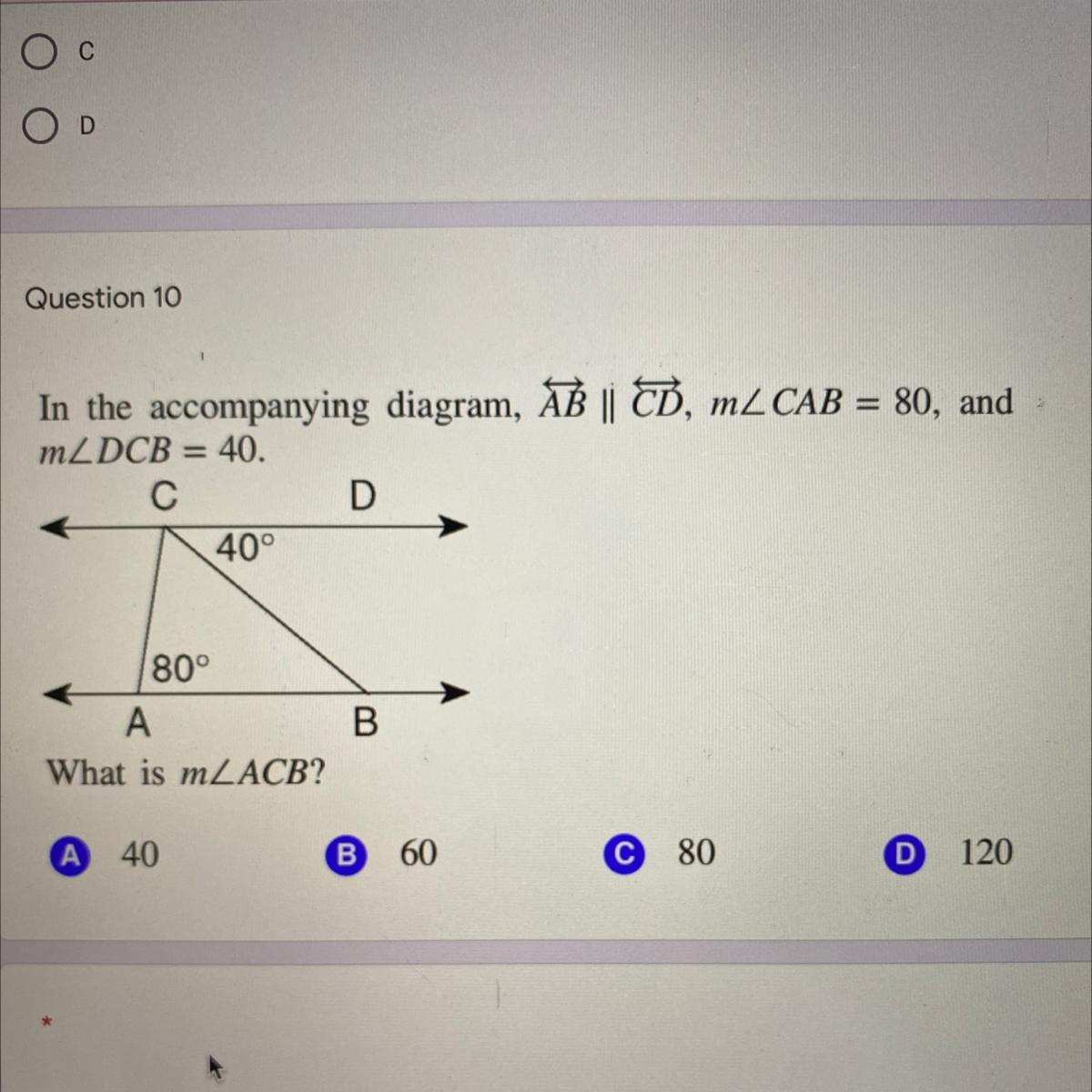 C

D

Question 10

In the accompanying diagram, $\overleftrightarrow{AB} \parallel \overleftrightarrow{CD}$, $m\angle CAB = 80$, and $m\angle DCB = 40$.

C
D
40°
80°
A
B

What is $m\angle ACB$?

A 40
B 60
C 80
D 120

*